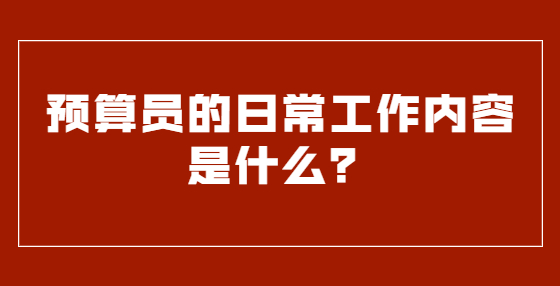 预算员的日常工作内容是什么？